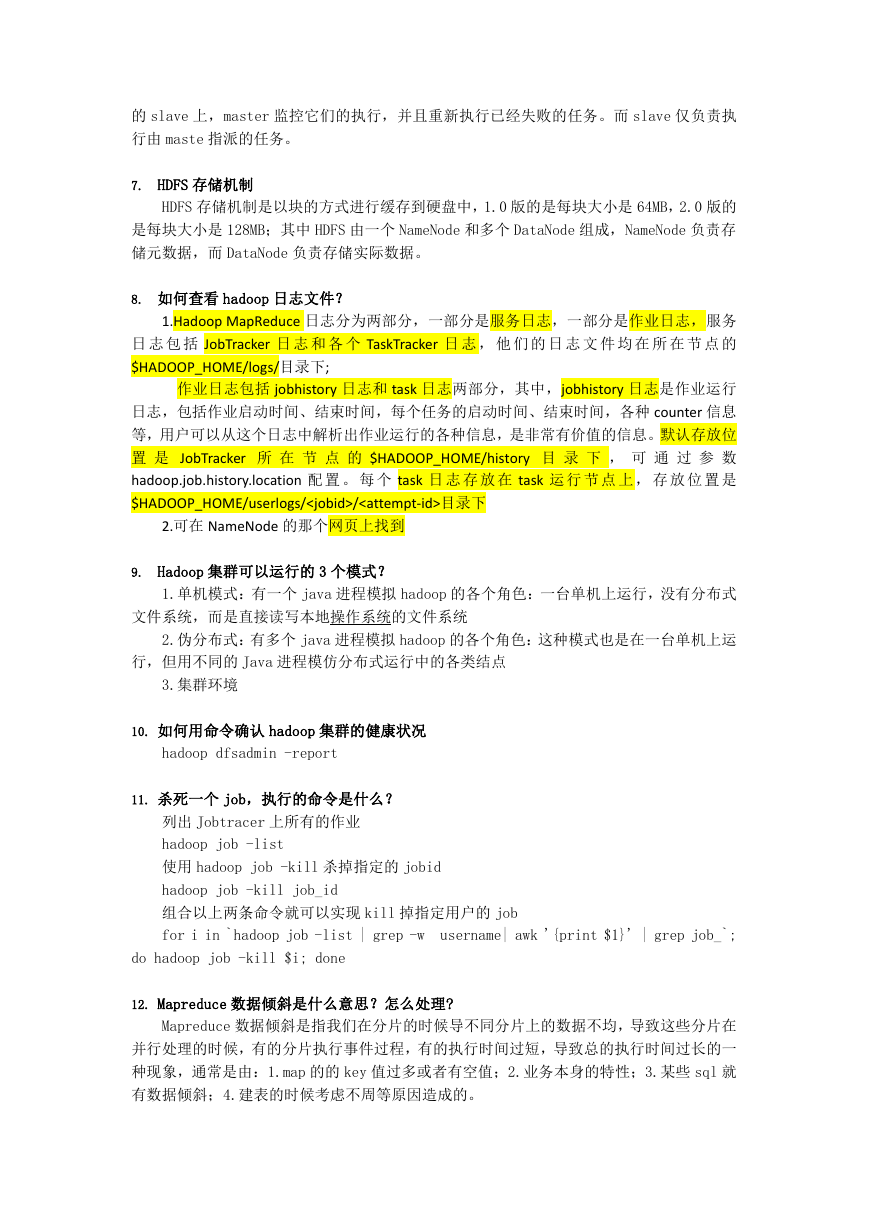 的 slave 上，master 监控它们的执行，并且重新执行已经失败的任务。而 slave 仅负责执行由 maste 指派的任务。

7. HDFS 存储机制

HDFS 存储机制是以块的方式进行缓存到硬盘中，1.0 版的是每块大小是 64MB，2.0 版的是每块大小是 128MB；其中 HDFS 由一个 NameNode 和多个 DataNode 组成，NameNode 负责存储元数据，而 DataNode 负责存储实际数据。

8. 如何查看 hadoop 日志文件？

1.Hadoop MapReduce 日志分为两部分，一部分是服务日志，一部分是作业日志，服务日志包括 JobTracker 日志和各个 TaskTracker 日志，他们的日志文件均在所在节点的 $HADOOP_HOME/logs/目录下;

作业日志包括 jobhistory 日志和 task 日志两部分，其中，jobhistory 日志是作业运行日志，包括作业启动时间、结束时间，每个任务的启动时间、结束时间，各种 counter 信息等，用户可以从这个日志中解析出作业运行的各种信息，是非常有价值的信息。默认存放位置是 JobTracker 所在节点的 $HADOOP_HOME/history 目录下，可通过参数 hadoop.job.history.location 配置。每个 task 日志存放在 task 运行节点上，存放位置是 $HADOOP_HOME/userlogs/<jobid>/<attempt-id>目录下

2.可在 NameNode 的那个网页上找到

9. Hadoop 集群可以运行的 3 个模式？

1.单机模式：有一个 java 进程模拟 hadoop 的各个角色：一台单机上运行，没有分布式文件系统，而是直接读写本地操作系统的文件系统

2.伪分布式：有多个 java 进程模拟 hadoop 的各个角色：这种模式也是在一台单机上运行，但用不同的 Java 进程模仿分布式运行中的各类结点

3.集群环境

10. 如何用命令确认 hadoop 集群的健康状况

hadoop dfsadmin -report

11. 杀死一个 job，执行的命令是什么？

列出 Jobtracer 上所有的作业

hadoop job -list

使用 hadoop job -kill 杀掉指定的 jobid

hadoop job -kill job_id

组合以上两条命令就可以实现 kill 掉指定用户的 job

for i in `hadoop job -list | grep -w username| awk '{print $1}' | grep job_`; do hadoop job -kill $i; done

12. Mapreduce 数据倾斜是什么意思？怎么处理？

Mapreduce 数据倾斜是指我们在分片的时候导不同分片上的数据不均，导致这些分片在并行处理的时候，有的分片执行事件过程，有的执行时间过短，导致总的执行时间过长的一种现象，通常是由：1.map 的的 key 值过多或者有空值；2.业务本身的特性；3.某些 sql 就有数据倾斜；4.建表的时候考虑不周等原因造成的。